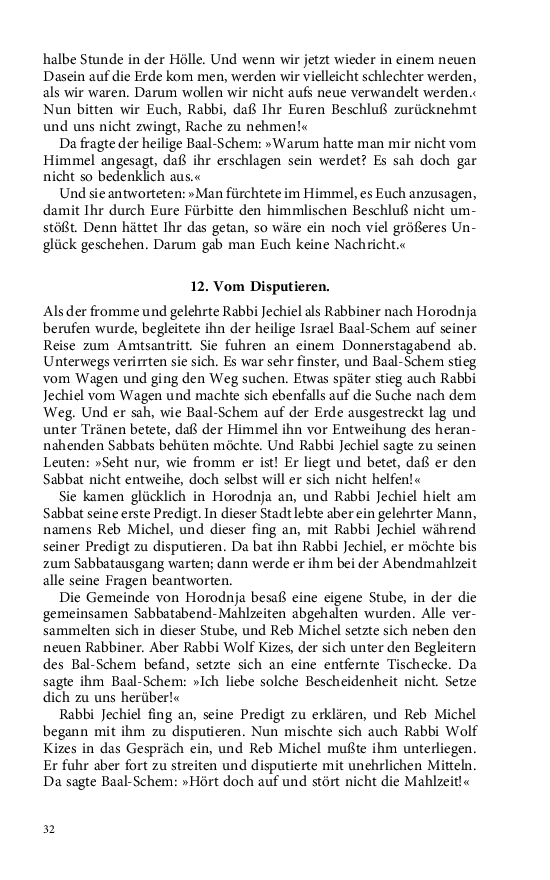 halbe Stunde in der Hölle. Und wenn wir jetzt wieder in einem neuen Dasein auf die Erde kom men, werden wir vielleicht schlechter werden, als wir waren. Darum wollen wir nicht aufs neue verwandelt werden.‹ Nun bitten wir Euch, Rabbi, daß Ihr Euren Beschluß zurücknehmt und uns nicht zwingt, Rache zu nehmen!«

Da fragte der heilige Baal-Schem: »Warum hatte man mir nicht vom Himmel angesagt, daß ihr erschlagen sein werdet? Es sah doch gar nicht so bedenklich aus.«

Und sie antworteten: »Man fürchtete im Himmel, es Euch anzusagen, damit Ihr durch Eure Fürbitte den himmlischen Beschluß nicht umstößt. Denn hättet Ihr das getan, so wäre ein noch viel größeres Unglück geschehen. Darum gab man Euch keine Nachricht.«

12. Vom Disputieren.

Als der fromme und gelehrte Rabbi Jechiel als Rabbiner nach Horodnja berufen wurde, begleitete ihn der heilige Israel Baal-Schem auf seiner Reise zum Amtsantritt. Sie fuhren an einem Donnerstagabend ab. Unterwegs verirrten sie sich. Es war sehr finster, und Baal-Schem stieg vom Wagen und ging den Weg suchen. Etwas später stieg auch Rabbi Jechiel vom Wagen und machte sich ebenfalls auf die Suche nach dem Weg. Und er sah, wie Baal-Schem auf der Erde ausgestreckt lag und unter Tränen betete, daß der Himmel ihn vor Entweihung des herannahenden Sabbats behüten möchte. Und Rabbi Jechiel sagte zu seinen Leuten: »Seht nur, wie fromm er ist! Er liegt und betet, daß er den Sabbat nicht entweihe, doch selbst will er sich nicht helfen!«

Sie kamen glücklich in Horodnja an, und Rabbi Jechiel hielt am Sabbat seine erste Predigt. In dieser Stadt lebte aber ein gelehrter Mann, namens Reb Michel, und dieser fing an, mit Rabbi Jechiel während seiner Predigt zu disputieren. Da bat ihn Rabbi Jechiel, er möchte bis zum Sabbatausgang warten; dann werde er ihm bei der Abendmahlzeit alle seine Fragen beantworten.

Die Gemeinde von Horodnja besaß eine eigene Stube, in der die gemeinsamen Sabbatabend-Mahlzeiten abgehalten wurden. Alle versammelten sich in dieser Stube, und Reb Michel setzte sich neben den neuen Rabbiner. Aber Rabbi Wolf Kizes, der sich unter den Begleitern des Bal-Schem befand, setzte sich an eine entfernte Tischecke. Da sagte ihm Baal-Schem: »Ich liebe solche Bescheidenheit nicht. Setze dich zu uns herüber!«

Rabbi Jechiel fing an, seine Predigt zu erklären, und Reb Michel begann mit ihm zu disputieren. Nun mischte sich auch Rabbi Wolf Kizes in das Gespräch ein, und Reb Michel mußte ihm unterliegen. Er fuhr aber fort zu streiten und disputierte mit unehrlichen Mitteln. Da sagte Baal-Schem: »Hört doch auf und stört nicht die Mahlzeit!«

32